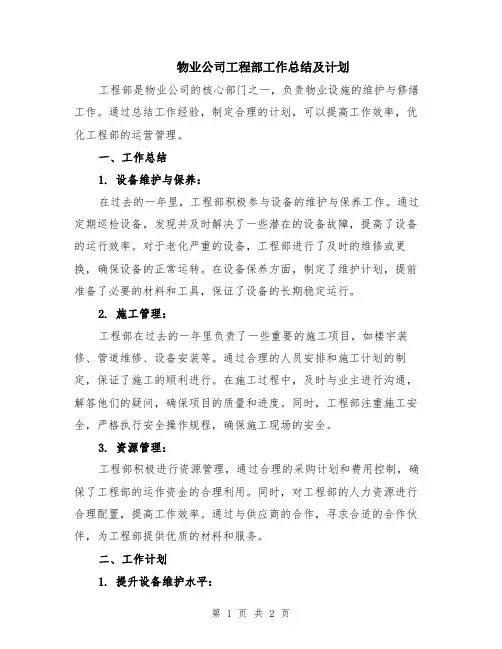 物业公司工程部工作总结及计划

工程部是物业公司的核心部门之一，负责物业设施的维护与修缮工作。通过总结工作经验，制定合理的计划，可以提高工作效率，优化工程部的运营管理。

一、工作总结

1. 设备维护与保养：

在过去的一年里，工程部积极参与设备的维护与保养工作。通过定期巡检设备，发现并及时解决了一些潜在的设备故障，提高了设备的运行效率。对于老化严重的设备，工程部进行了及时的维修或更换，确保设备的正常运转。在设备保养方面，制定了维护计划，提前准备了必要的材料和工具，保证了设备的长期稳定运行。

2. 施工管理：

工程部在过去的一年里负责了一些重要的施工项目，如楼宇装修、管道维修、设备安装等。通过合理的人员安排和施工计划的制定，保证了施工的顺利进行。在施工过程中，及时与业主进行沟通，解答他们的疑问，确保项目的质量和进度。同时，工程部注重施工安全，严格执行安全操作规程，确保施工现场的安全。

3. 资源管理：

工程部积极进行资源管理，通过合理的采购计划和费用控制，确保了工程部的运作资金的合理利用。同时，对工程部的人力资源进行合理配置，提高工作效率。通过与供应商的合作，寻求合适的合作伙伴，为工程部提供优质的材料和服务。

二、工作计划

1. 提升设备维护水平：

第 1 页 共 2 页